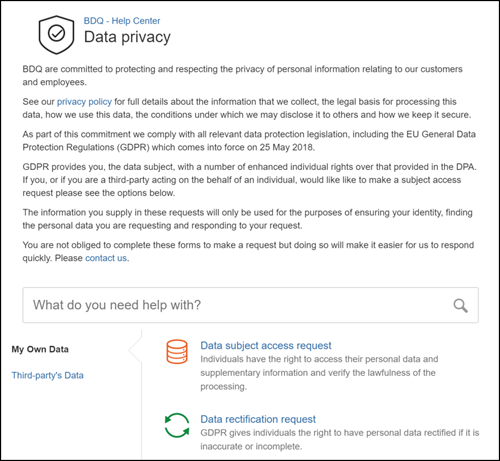 BDQ - Help Center
Data privacy

BDQ are committed to protecting and respecting the privacy of personal information relating to our customers and employees.

See our privacy policy for full details about the information that we collect, the legal basis for processing this data, how we use this data, the conditions under which we may disclose it to others and how we keep it secure.

As part of this commitment we comply with all relevant data protection legislation, including the EU General Data Protection Regulations (GDPR) which comes into force on 25 May 2018.

GDPR provides you, the data subject, with a number of enhanced individual rights over that provided in the DPA. If you, or if you are a third-party acting on the behalf of an individual, would like like to make a subject access request please see the options below.

The information you supply in these requests will only be used for the purposes of ensuring your identity, finding the personal data you are requesting and responding to your request.

You are not obliged to complete these forms to make a request but doing so will make it easier for us to respond quickly. Please contact us.

What do you need help with?

My Own Data

Third-party's Data

Data subject access request
Individuals have the right to access their personal data and supplementary information and verify the lawfulness of the processing.

Data rectification request
GDPR gives individuals the right to have personal data rectified if it is inaccurate or incomplete.